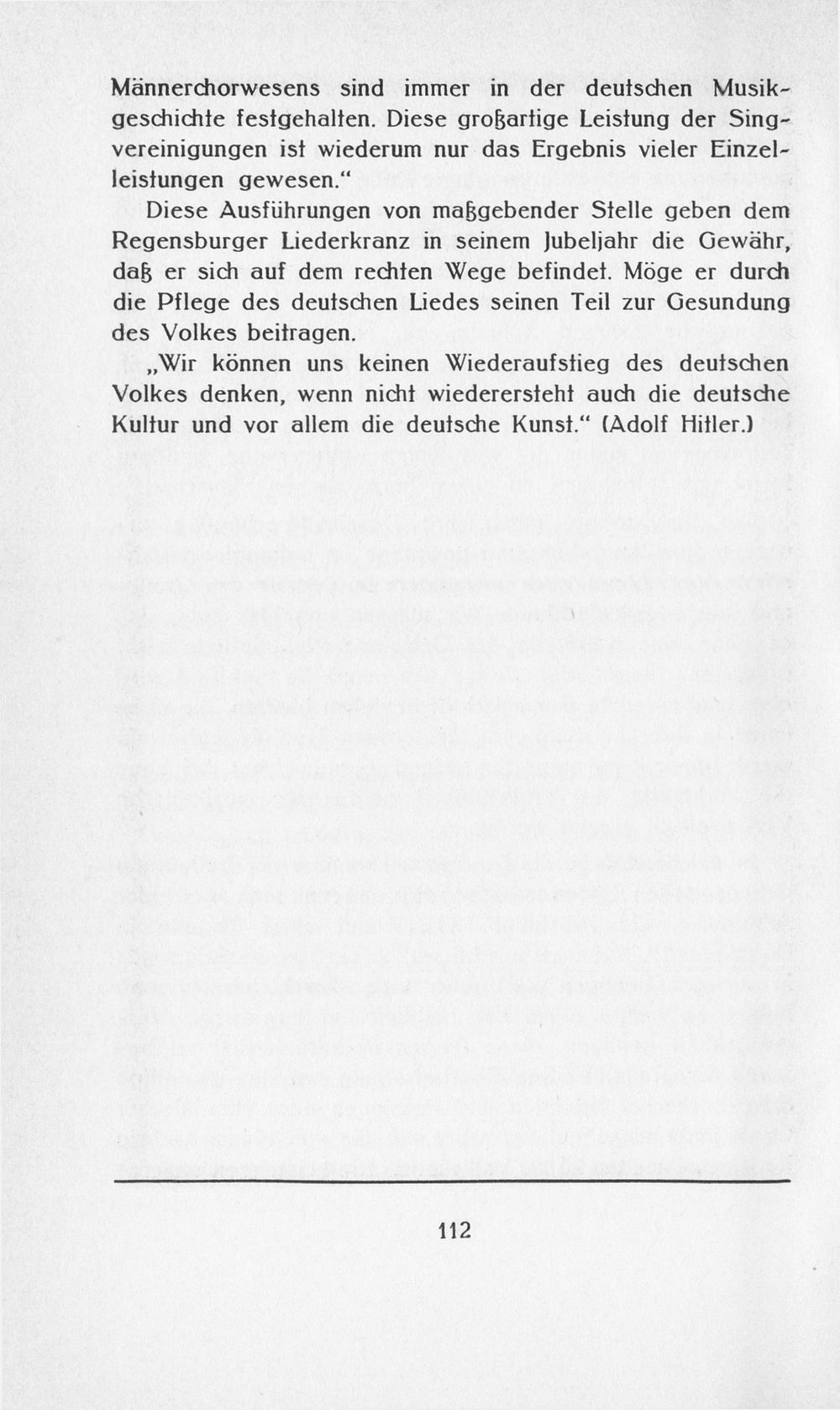 Männerchorwesens sind immer in der deutschen Musikgeschichte festgehalten. Diese großartige Leistung der Singvereinigungen ist wiederum nur das Ergebnis vieler Einzelleistungen gewesen."

Diese Ausführungen von maßgebender Stelle geben dem Regensburger Liederkranz in seinem Jubeljahr die Gewähr, daß er sich auf dem rechten Wege befindet. Möge er durch die Pflege des deutschen Liedes seinen Teil zur Gesundung des Volkes beitragen.

„Wir können uns keinen Wiederaufstieg des deutschen Volkes denken, wenn nicht wiederersteht auch die deutsche Kultur und vor allem die deutsche Kunst." (Adolf Hitler.)

112